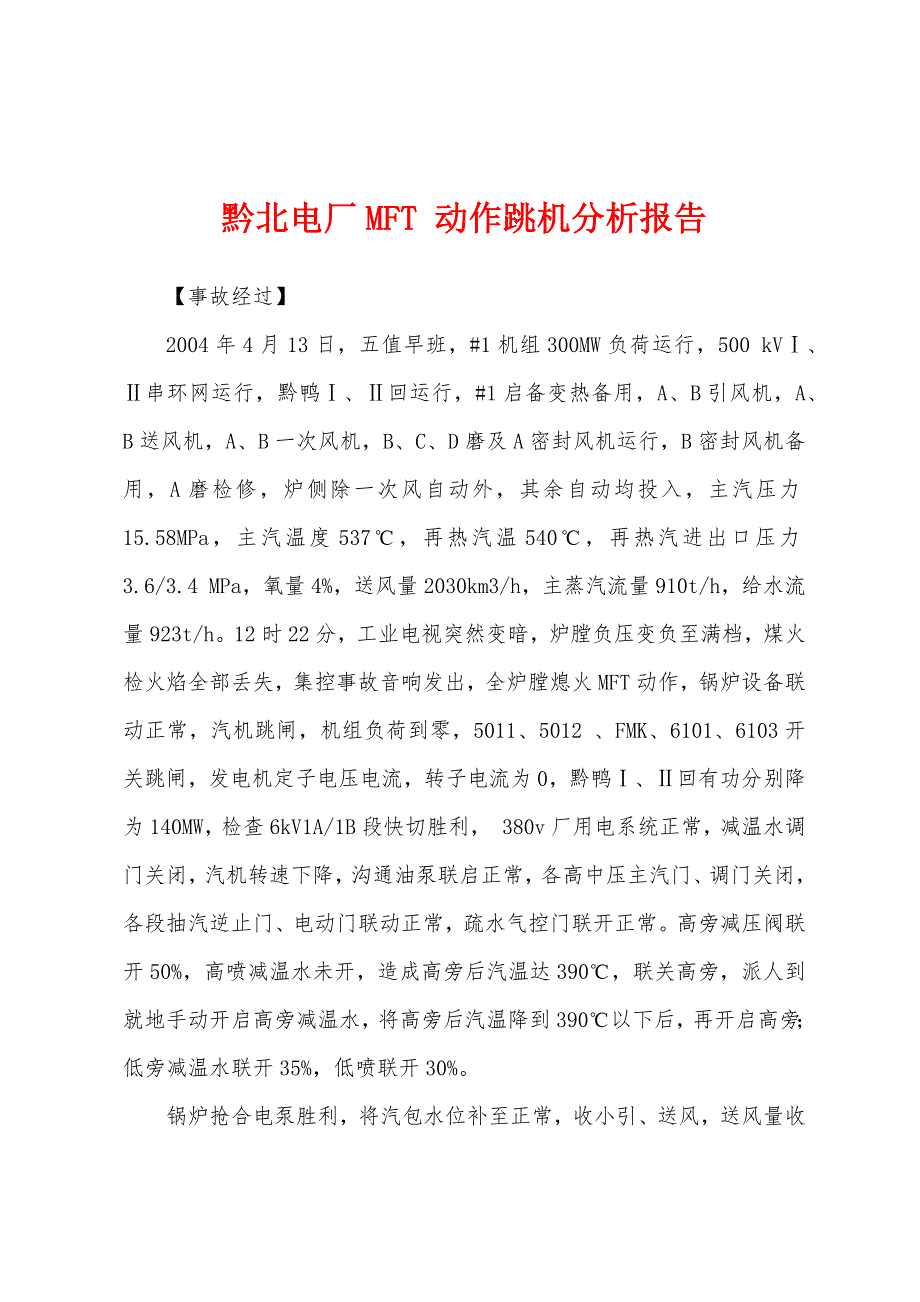 黔北电厂 MFT 动作跳机分析报告

【事故经过】

2004 年 4 月 13 日，五值早班，#1 机组 300MW 负荷运行，500 kVⅠ、Ⅱ串环网运行，黔鸭Ⅰ、Ⅱ回运行，#1 启备变热备用，A、B 引风机，A、B 送风机，A、B 一次风机，B、C、D 磨及 A 密封风机运行，B 密封风机备用，A 磨检修，炉侧除一次风自动外，其余自动均投入，主汽压力 15.58MPa，主汽温度 537℃，再热汽温 540℃，再热汽进出口压力 3.6/3.4 MPa，氧量 4%，送风量 2030km3/h，主蒸汽流量 910t/h，给水流量 923t/h。12 时 22 分，工业电视突然变暗，炉膛负压变负至满档，煤火检火焰全部丢失，集控事故音响发出，全炉膛熄火 MFT 动作，锅炉设备联动正常，汽机跳闸，机组负荷到零，5011、5012 、FMK、6101、6103 开关跳闸，发电机定子电压电流，转子电流为 0，黔鸭Ⅰ、Ⅱ回有功分别降为 140MW，检查 6kV1A/1B 段快切胜利， 380v 厂用电系统正常，减温水调门关闭，汽机转速下降，沟通油泵联启正常，各高中压主汽门、调门关闭，各段抽汽逆止门、电动门联动正常，疏水气控门联开正常。高旁减压阀联开 50%，高喷减温水未开，造成高旁后汽温达 390℃，联关高旁，派人到就地手动开启高旁减温水，将高旁后汽温降到 390℃以下后，再开启高旁;低旁减温水联开 35%，低喷联开 30%。

锅炉抢合电泵胜利，将汽包水位补至正常，收小引、送风，送风量收